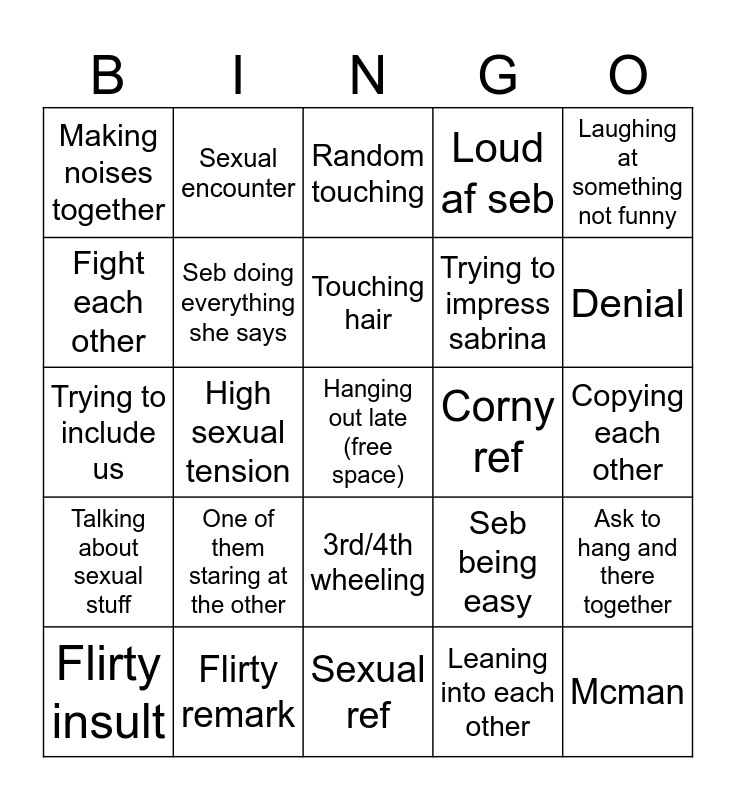 | B | I | N | G | O |
|---|---|---|---|---|
| Making noises together | Sexual encounter | Random touching | Loud af seb | Laughing at something not funny |
| Fight each other | Seb doing everything she says | Touching hair | Trying to impress sabrina | Denial |
| Trying to include us | High sexual tension | Hanging out late (free space) | Corny ref | Copying each other |
| Talking about sexual stuff | One of them staring at the other | 3rd/4th wheeling | Seb being easy | Ask to hang and there together |
| Flirty insult | Flirty remark | Sexual ref | Leaning into each other | Mcman |